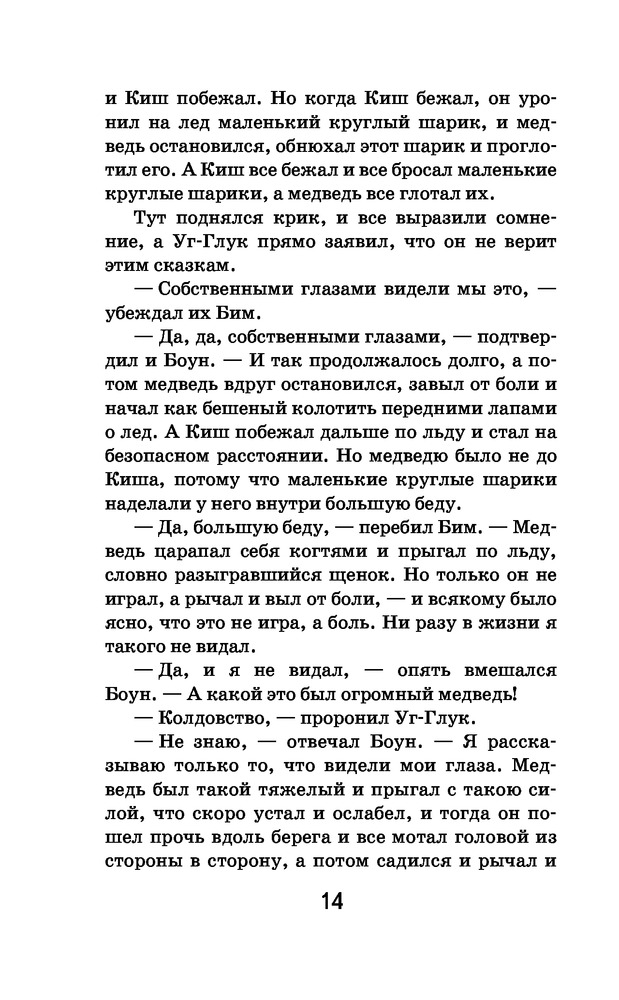 и Киш побежал. Но когда Киш бежал, он уронил на лед маленький круглый шарик, и медведь остановился, обнюхал этот шарик и проглотил его. А Киш все бежал и все бросал маленькие круглые шарики, а медведь все глотал их.

Тут поднялся крик, и все выразили сомнение, а Уг-Глук прямо заявил, что он не верит этим сказкам.

— Собственными глазами видели мы это, — убеждал их Бим.

— Да, да, собственными глазами, — подтвердил и Боун. — И так продолжалось долго, а потом медведь вдруг остановился, завыл от боли и начал как бешеный колотить передними лапами о лед. А Киш побежал дальше по льду и стал на безопасном расстоянии. Но медведю было не до Киша, потому что маленькие круглые шарики наделали у него внутри большую беду.

— Да, большую беду, — перебил Бим. — Медведь царапал себя когтями и прыгал по льду, словно разыгравшийся щенок. Но только он не играл, а рычал и выл от боли, — и всякому было ясно, что это не игра, а боль. Ни разу в жизни я такого не видал.

— Да, и я не видал, — опять вмешался Боун. — А какой это был огромный медведь!

— Колдовство, — проронил Уг-Глук.

— Не знаю, — отвечал Боун. — Я рассказываю только то, что видели мои глаза. Медведь был такой тяжелый и прыгал с такою силой, что скоро устал и ослабел, и тогда он пошел прочь вдоль берега и все мотал головой из стороны в сторону, а потом садился и рычал и

14